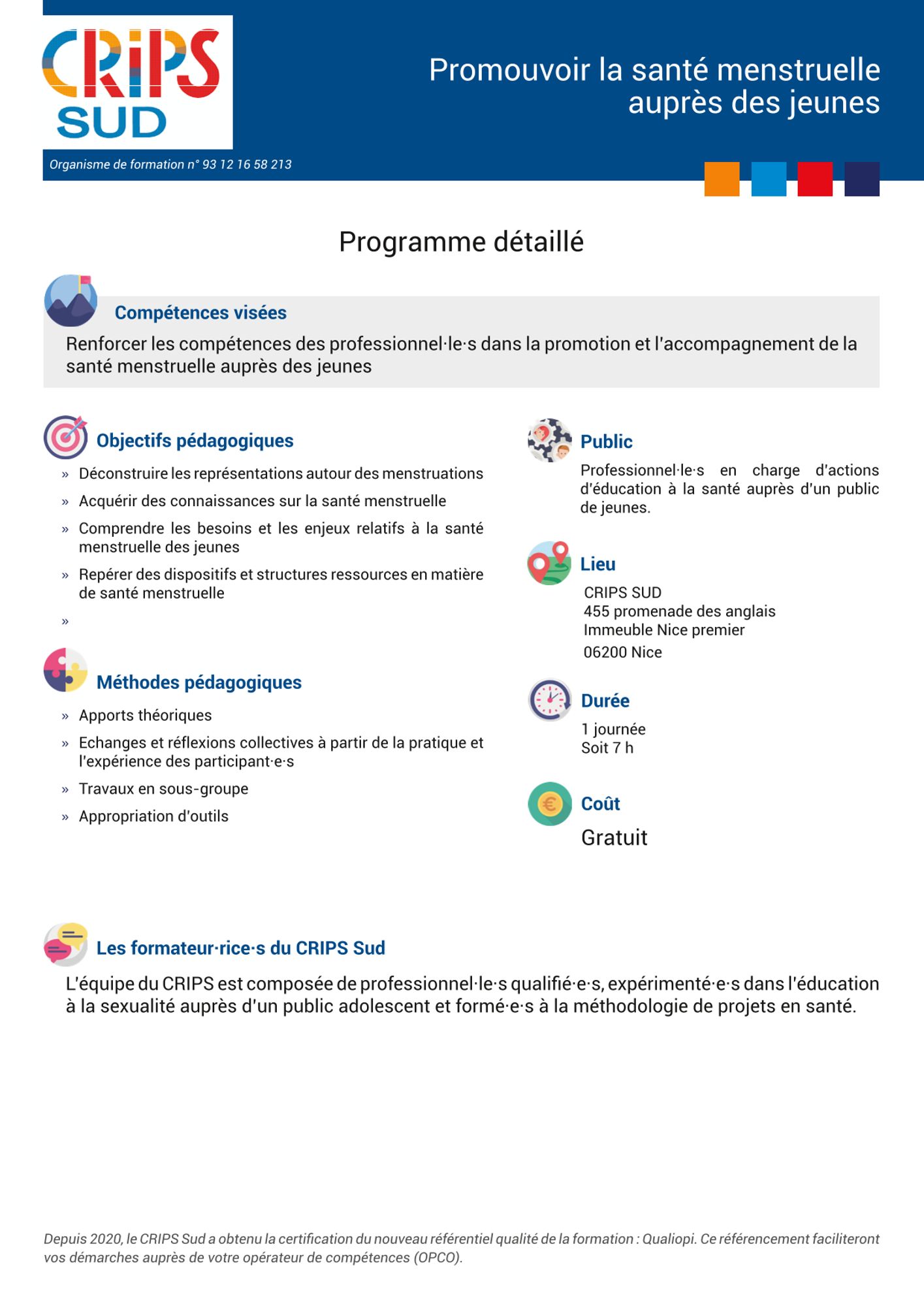 CRiPS SUD

Organisme de formation n° 93 12 16 58 213

Promouvoir la santé menstruelle auprès des jeunes

Programme détaillé

Compétences visées

Renforcer les compétences des professionnel·le·s dans la promotion et l'accompagnement de la santé menstruelle auprès des jeunes

Objectifs pédagogiques

» Déconstruire les représentations autour des menstruations

» Acquérir des connaissances sur la santé menstruelle

» Comprendre les besoins et les enjeux relatifs à la santé menstruelle des jeunes

» Repérer des dispositifs et structures ressources en matière de santé menstruelle

»

Méthodes pédagogiques

» Apports théoriques

» Echanges et réflexions collectives à partir de la pratique et l'expérience des participant·e·s

» Travaux en sous-groupe

» Appropriation d'outils

Public

Professionnel·le·s en charge d'actions d'éducation à la santé auprès d'un public de jeunes.

Lieu

CRIPS SUD
455 promenade des anglais
Immeuble Nice premier
06200 Nice

Durée

1 journée
Soit 7 h

Coût

Gratuit

Les formateur·rice·s du CRIPS Sud

L'équipe du CRIPS est composée de professionnel·le·s qualifié·e·s, expérimenté·e·s dans l'éducation à la sexualité auprès d'un public adolescent et formé·e·s à la méthodologie de projets en santé.

Depuis 2020, le CRIPS Sud a obtenu la certification du nouveau référentiel qualité de la formation : Qualiopi. Ce référencement faciliteront vos démarches auprès de votre opérateur de compétences (OPCO).